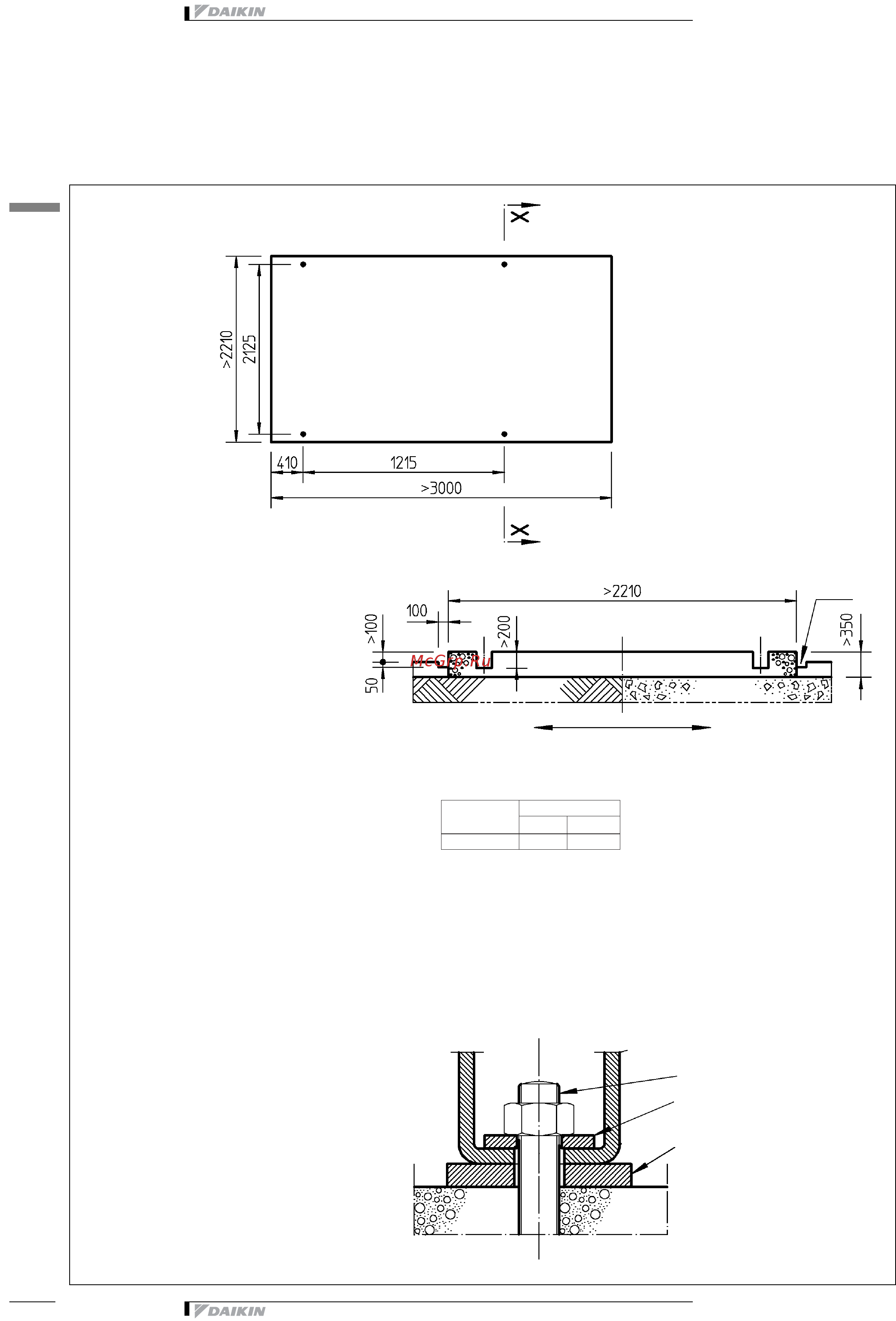 DAIKIN

X

>2210
2125
410
1215
>3000

X

>2210
100
>100
>200
>350
50
McGrp.Ru

DAIKIN